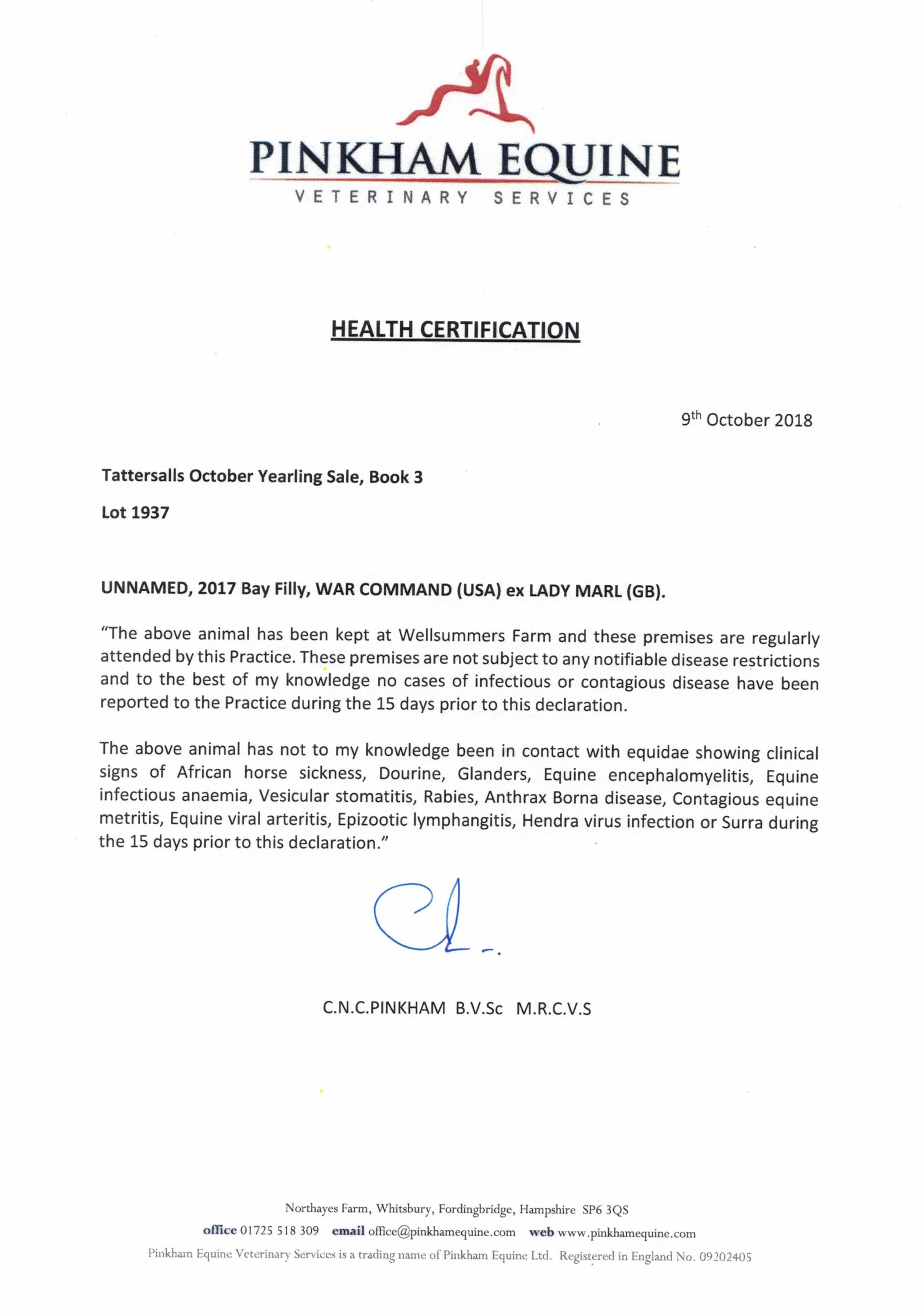 PINKHAM EQUINE
VETERINARY SERVICES

HEALTH CERTIFICATION

9th October 2018

Tattersalls October Yearling Sale, Book 3

Lot 1937

UNNAMED, 2017 Bay Filly, WAR COMMAND (USA) ex LADY MARL (GB).

"The above animal has been kept at Wellsummers Farm and these premises are regularly attended by this Practice. These premises are not subject to any notifiable disease restrictions and to the best of my knowledge no cases of infectious or contagious disease have been reported to the Practice during the 15 days prior to this declaration.

The above animal has not to my knowledge been in contact with equidae showing clinical signs of African horse sickness, Dourine, Glanders, Equine encephalomyelitis, Equine infectious anaemia, Vesicular stomatitis, Rabies, Anthrax Borna disease, Contagious equine metritis, Equine viral arteritis, Epizootic lymphangitis, Hendra virus infection or Surra during the 15 days prior to this declaration."

C.N.C.PINKHAM B.V.Sc M.R.C.V.S

Northayes Farm, Whitsbury, Fordingbridge, Hampshire SP6 3QS
office 01725 518 309 email office@pinkhamequine.com web www.pinkhamequine.com
Pinkham Equine Veterinary Services is a trading name of Pinkham Equine Ltd. Registered in England No. 09202405